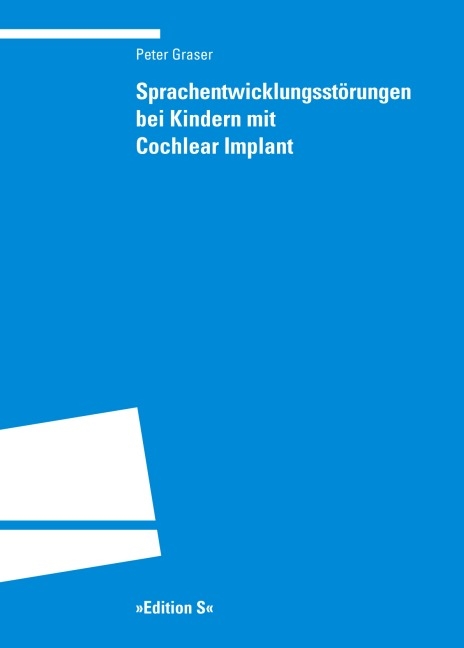 Peter Graser

Sprachentwicklungsstörungen bei Kindern mit Cochlear Implant

»Edition S«